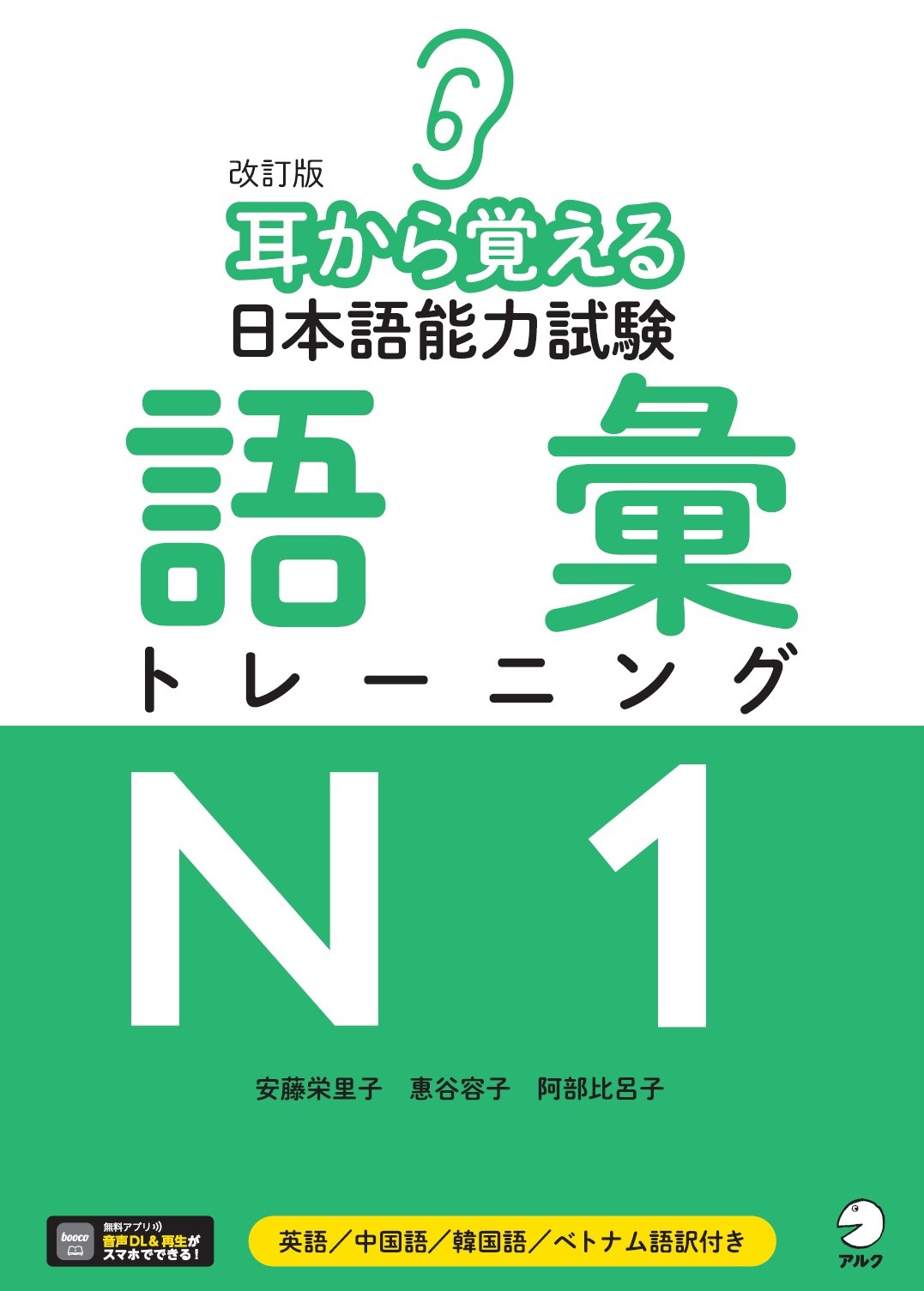 改訂版
耳から覚える
日本語能力試験
語彙
トレーニング
N1

安藤栄里子　惠谷容子　阿部比呂子

booco
無料アプリ
音声DL＆再生が
スマホでできる！

英語／中国語／韓国語／ベトナム語訳付き

アルク